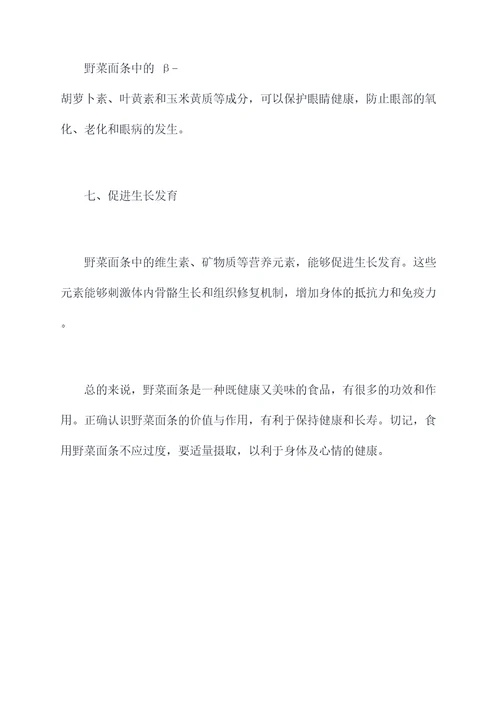 野菜面条中的 β-胡萝卜素、叶黄素和玉米黄质等成分，可以保护眼睛健康，防止眼部的氧化、老化和眼病的发生。

七、促进生长发育

野菜面条中的维生素、矿物质等营养元素，能够促进生长发育。这些元素能够刺激体内骨骼生长和组织修复机制，增加身体的抵抗力和免疫力。

总的来说，野菜面条是一种既健康又美味的食品，有很多的功效和作用。正确认识野菜面条的价值与作用，有利于保持健康和长寿。切记，食用野菜面条不应过度，要适量摄取，以利于身体及心情的健康。